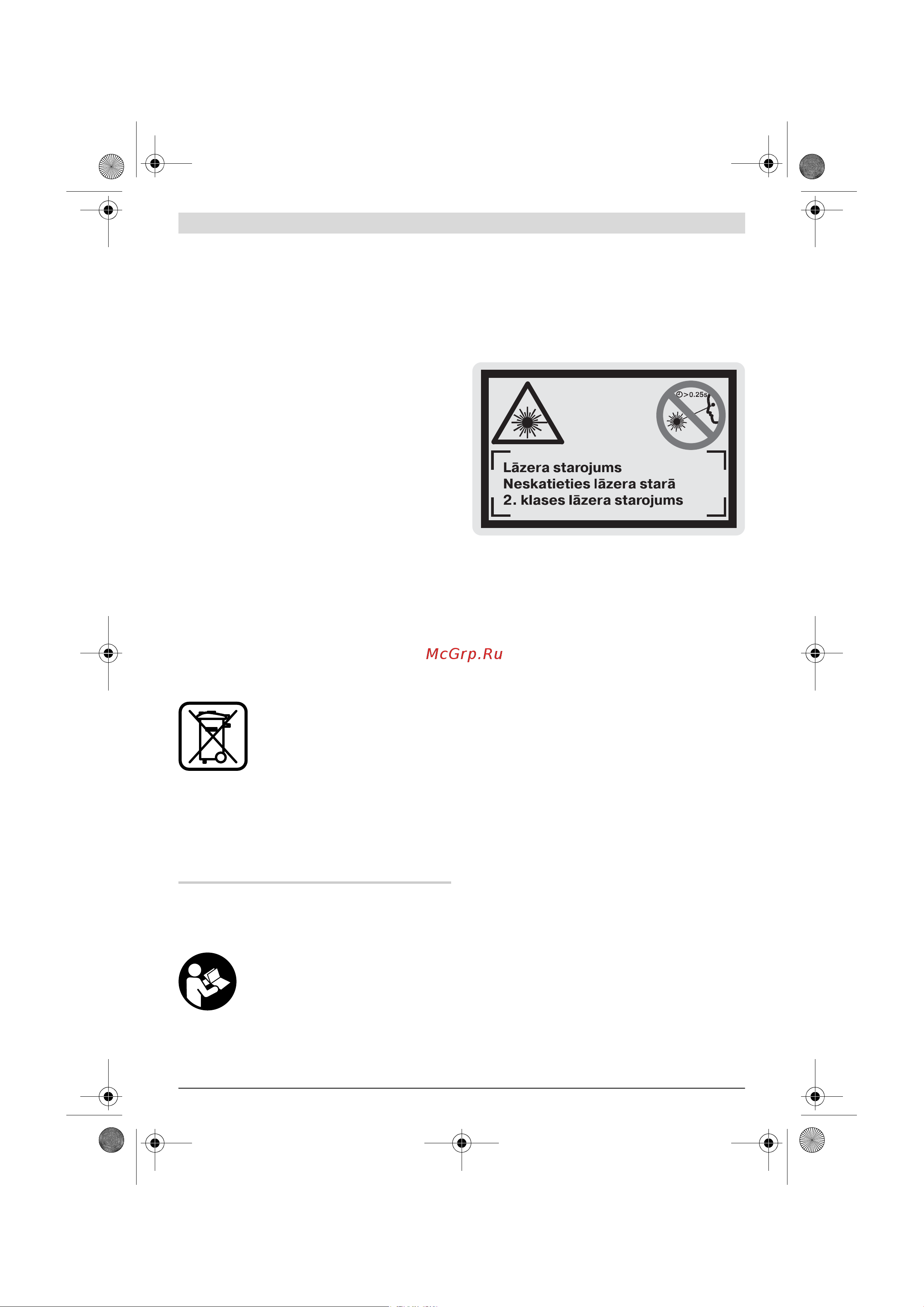 >0.25s

Lāzera starojums
Neskatieties lāzera starā
2. klases lāzera starojums

McGrp.Ru